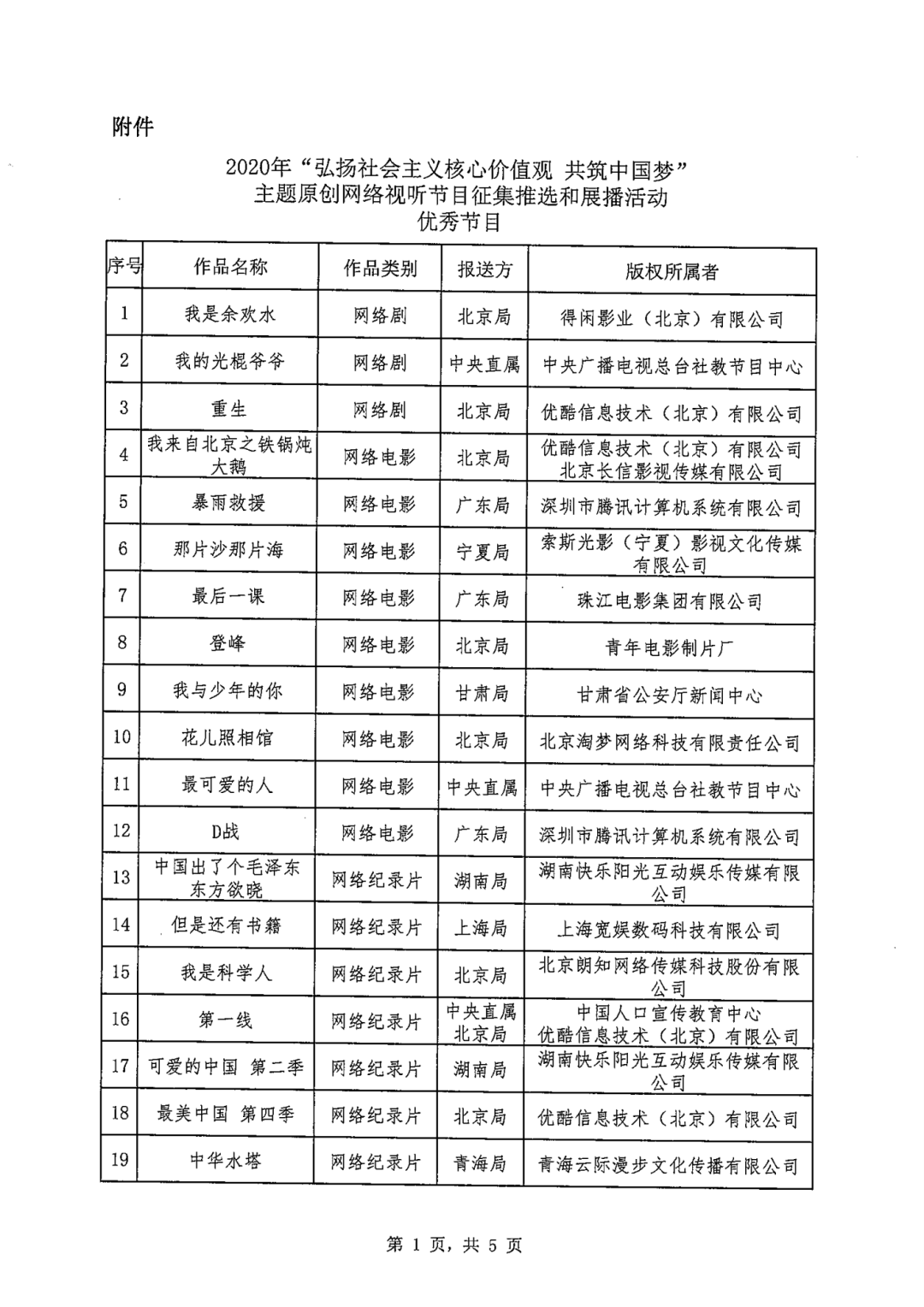 附件

2020年“弘扬社会主义核心价值观 共筑中国梦”
主题原创网络视听节目征集推选和展播活动
优秀节目

| 序号 | 作品名称 | 作品类别 | 报送方 | 版权所属者 |
|---|---|---|---|---|
| 1 | 我是余欢水 | 网络剧 | 北京局 | 得闲影业（北京）有限公司 |
| 2 | 我的光棍爷爷 | 网络剧 | 中央直属 | 中央广播电视总台社教节目中心 |
| 3 | 重生 | 网络剧 | 北京局 | 优酷信息技术（北京）有限公司 |
| 4 | 我来自北京之铁锅炖大鹅 | 网络电影 | 北京局 | 优酷信息技术（北京）有限公司 北京长信影视传媒有限公司 |
| 5 | 暴雨救援 | 网络电影 | 广东局 | 深圳市腾讯计算机系统有限公司 |
| 6 | 那片沙那片海 | 网络电影 | 宁夏局 | 索斯光影（宁夏）影视文化传媒有限公司 |
| 7 | 最后一课 | 网络电影 | 广东局 | 珠江电影集团有限公司 |
| 8 | 登峰 | 网络电影 | 北京局 | 青年电影制片厂 |
| 9 | 我与少年的你 | 网络电影 | 甘肃局 | 甘肃省公安厅新闻中心 |
| 10 | 花儿照相馆 | 网络电影 | 北京局 | 北京淘梦网络科技有限责任公司 |
| 11 | 最可爱的人 | 网络电影 | 中央直属 | 中央广播电视总台社教节目中心 |
| 12 | D战 | 网络电影 | 广东局 | 深圳市腾讯计算机系统有限公司 |
| 13 | 中国出了个毛泽东 东方欲晓 | 网络纪录片 | 湖南局 | 湖南快乐阳光互动娱乐传媒有限公司 |
| 14 | 但是还有书籍 | 网络纪录片 | 上海局 | 上海宽娱数码科技有限公司 |
| 15 | 我是科学人 | 网络纪录片 | 北京局 | 北京朗知网络传媒科技股份有限公司 |
| 16 | 第一线 | 网络纪录片 | 中央直属 北京局 | 中国人口宣传教育中心 优酷信息技术（北京）有限公司 |
| 17 | 可爱的中国 第二季 | 网络纪录片 | 湖南局 | 湖南快乐阳光互动娱乐传媒有限公司 |
| 18 | 最美中国 第四季 | 网络纪录片 | 北京局 | 优酷信息技术（北京）有限公司 |
| 19 | 中华水塔 | 网络纪录片 | 青海局 | 青海云际漫步文化传播有限公司 |

第 1 页，共 5 页